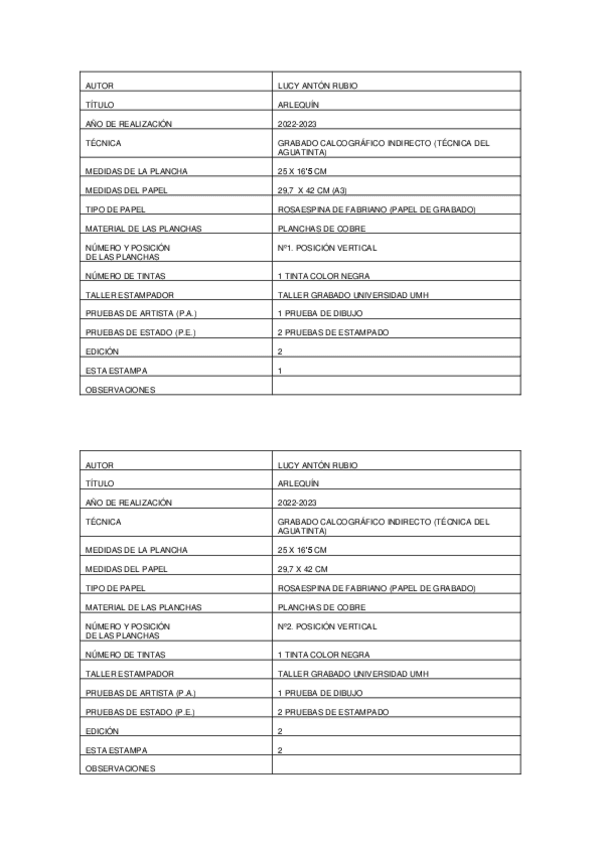 | AUTOR | LUCY ANTÓN RUBIO |
|---|---|
| TÍTULO | ARLEQUÍN |
| AÑO DE REALIZACIÓN | 2022-2023 |
| TÉCNICA | GRABADO CALCOGRÁFICO INDIRECTO (TÉCNICA DEL AGUATINTA) |
| MEDIDAS DE LA PLANCHA | 25 X 16'5 CM |
| MEDIDAS DEL PAPEL | 29,7 X 42 CM (A3) |
| TIPO DE PAPEL | ROSAESPINA DE FABRIANO (PAPEL DE GRABADO) |
| MATERIAL DE LAS PLANCHAS | PLANCHAS DE COBRE |
| NÚMERO Y POSICIÓN DE LAS PLANCHAS | Nº1. POSICIÓN VERTICAL |
| NÚMERO DE TINTAS | 1 TINTA COLOR NEGRA |
| TALLER ESTAMPADOR | TALLER GRABADO UNIVERSIDAD UMH |
| PRUEBAS DE ARTISTA (P.A.) | 1 PRUEBA DE DIBUJO |
| PRUEBAS DE ESTADO (P.E.) | 2 PRUEBAS DE ESTAMPADO |
| EDICIÓN | 2 |
| ESTA ESTAMPA | 1 |
| OBSERVACIONES | |

| AUTOR | LUCY ANTÓN RUBIO |
|---|---|
| TÍTULO | ARLEQUÍN |
| AÑO DE REALIZACIÓN | 2022-2023 |
| TÉCNICA | GRABADO CALCOGRÁFICO INDIRECTO (TÉCNICA DEL AGUATINTA) |
| MEDIDAS DE LA PLANCHA | 25 X 16'5 CM |
| MEDIDAS DEL PAPEL | 29,7 X 42 CM |
| TIPO DE PAPEL | ROSAESPINA DE FABRIANO (PAPEL DE GRABADO) |
| MATERIAL DE LAS PLANCHAS | PLANCHAS DE COBRE |
| NÚMERO Y POSICIÓN DE LAS PLANCHAS | Nº2. POSICIÓN VERTICAL |
| NÚMERO DE TINTAS | 1 TINTA COLOR NEGRA |
| TALLER ESTAMPADOR | TALLER GRABADO UNIVERSIDAD UMH |
| PRUEBAS DE ARTISTA (P.A.) | 1 PRUEBA DE DIBUJO |
| PRUEBAS DE ESTADO (P.E.) | 2 PRUEBAS DE ESTAMPADO |
| EDICIÓN | 2 |
| ESTA ESTAMPA | 2 |
| OBSERVACIONES | |